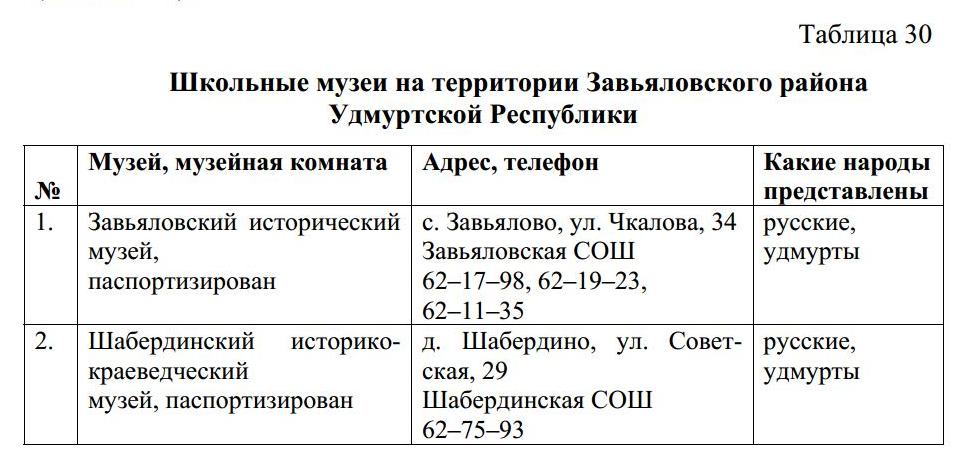 Таблица 30

Школьные музеи на территории Завьяловского района Удмуртской Республики

| № | Музей, музейная комната | Адрес, телефон | Какие народы представлены |
|---|---|---|---|
| 1. | Завьяловский исторический музей, паспортизирован | с. Завьялово, ул. Чкалова, 34 Завьяловская СОШ 62–17–98, 62–19–23, 62–11–35 | русские, удмурты |
| 2. | Шабердинский историко-краеведческий музей, паспортизирован | д. Шабердино, ул. Советская, 29 Шабердинская СОШ 62–75–93 | русские, удмурты |